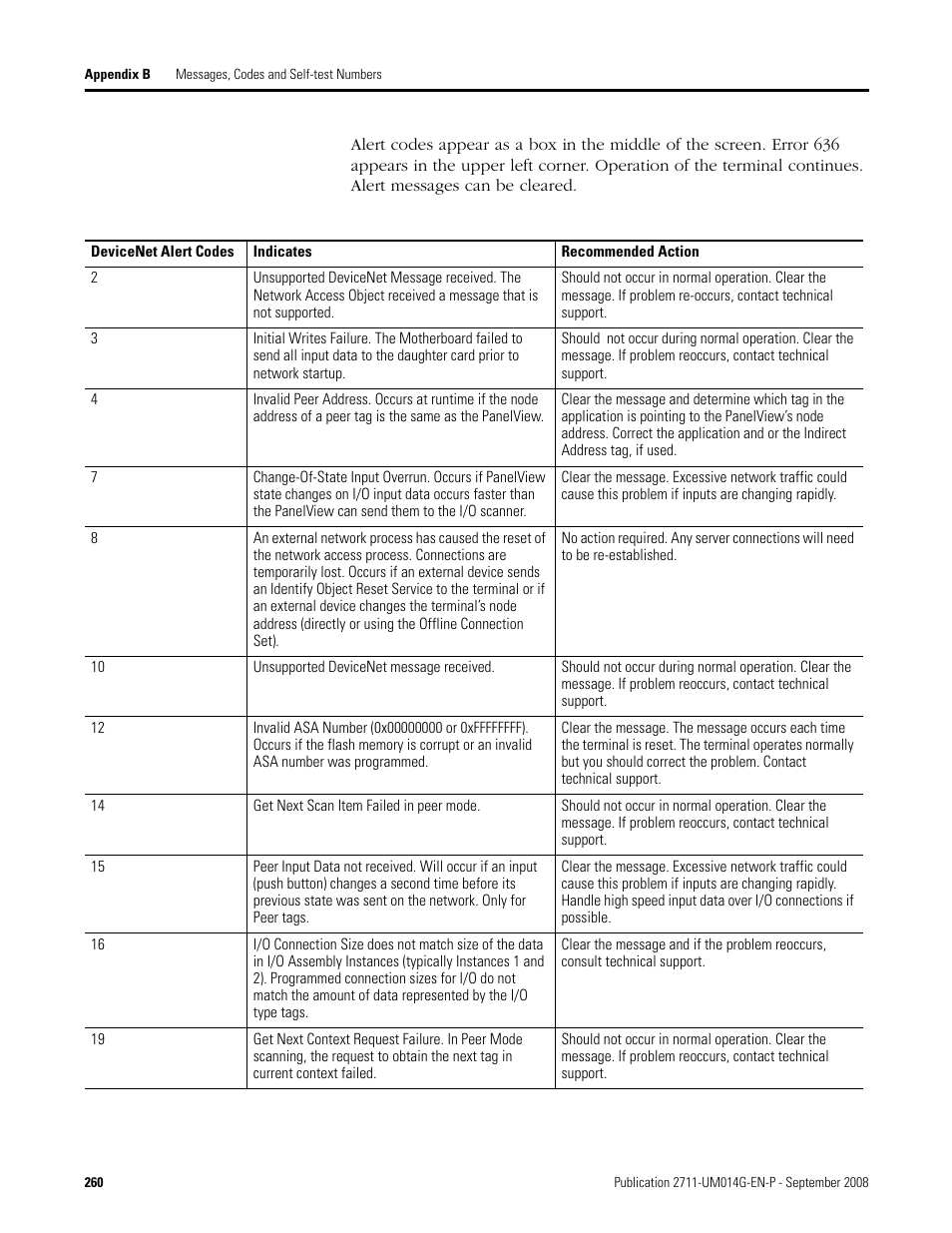 Appendix B Messages, Codes and Self-test Numbers

Alert codes appear as a box in the middle of the screen. Error 636 appears in the upper left corner. Operation of the terminal continues. Alert messages can be cleared.

| DeviceNet Alert Codes | Indicates | Recommended Action |
|---|---|---|
| 2 | Unsupported DeviceNet Message received. The Network Access Object received a message that is not supported. | Should not occur in normal operation. Clear the message. If problem re-occurs, contact technical support. |
| 3 | Initial Writes Failure. The Motherboard failed to send all input data to the daughter card prior to network startup. | Should not occur during normal operation. Clear the message. If problem reoccurs, contact technical support. |
| 4 | Invalid Peer Address. Occurs at runtime if the node address of a peer tag is the same as the PanelView. | Clear the message and determine which tag in the application is pointing to the PanelView's node address. Correct the application and or the Indirect Address tag, if used. |
| 7 | Change-Of-State Input Overrun. Occurs if PanelView state changes on I/O input data occurs faster than the PanelView can send them to the I/O scanner. | Clear the message. Excessive network traffic could cause this problem if inputs are changing rapidly. |
| 8 | An external network process has caused the reset of the network access process. Connections are temporarily lost. Occurs if an external device sends an Identify Object Reset Service to the terminal or if an external device changes the terminal's node address (directly or using the Offline Connection Set). | No action required. Any server connections will need to be re-established. |
| 10 | Unsupported DeviceNet message received. | Should not occur during normal operation. Clear the message. If problem reoccurs, contact technical support. |
| 12 | Invalid ASA Number (0x00000000 or 0xFFFFFFFF). Occurs if the flash memory is corrupt or an invalid ASA number was programmed. | Clear the message. The message occurs each time the terminal is reset. The terminal operates normally but you should correct the problem. Contact technical support. |
| 14 | Get Next Scan Item Failed in peer mode. | Should not occur in normal operation. Clear the message. If problem reoccurs, contact technical support. |
| 15 | Peer Input Data not received. Will occur if an input (push button) changes a second time before its previous state was sent on the network. Only for Peer tags. | Clear the message. Excessive network traffic could cause this problem if inputs are changing rapidly. Handle high speed input data over I/O connections if possible. |
| 16 | I/O Connection Size does not match size of the data in I/O Assembly Instances (typically Instances 1 and 2). Programmed connection sizes for I/O do not match the amount of data represented by the I/O type tags. | Clear the message and if the problem reoccurs, consult technical support. |
| 19 | Get Next Context Request Failure. In Peer Mode scanning, the request to obtain the next tag in current context failed. | Should not occur in normal operation. Clear the message. If problem reoccurs, contact technical support. |

260 Publication 2711-UM014G-EN-P - September 2008